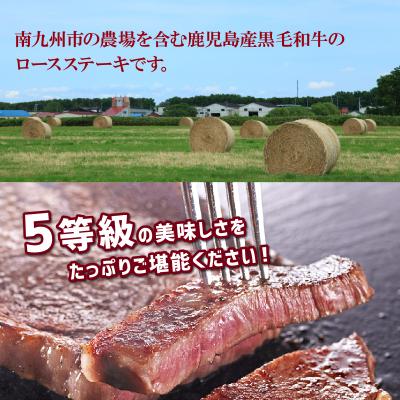 南九州市の農場を含む鹿児島産黒毛和牛のロースステーキです。

5等級の美味しさをたっぷりご堪能ください！